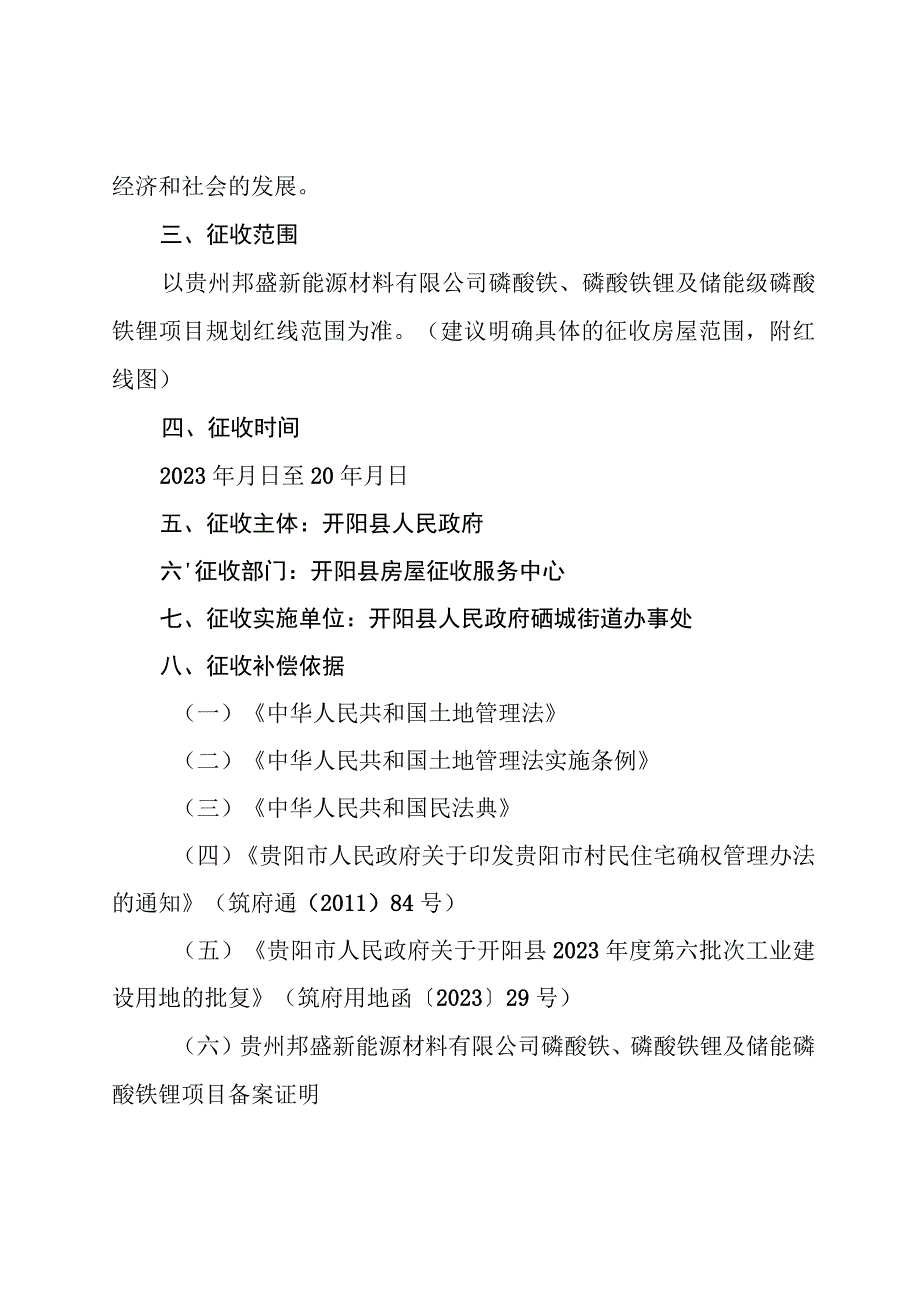 经济和社会的发展。

三、征收范围

以贵州邦盛新能源材料有限公司磷酸铁、磷酸铁锂及储能级磷酸铁锂项目规划红线范围为准。（建议明确具体的征收房屋范围，附红线图）

四、征收时间

2023年月日至20年月日

五、征收主体：开阳县人民政府

六'征收部门：开阳县房屋征收服务中心

七、征收实施单位：开阳县人民政府硒城街道办事处

八、征收补偿依据

（一）《中华人民共和国土地管理法》

（二）《中华人民共和国土地管理法实施条例》

（三）《中华人民共和国民法典》

（四）《贵阳市人民政府关于印发贵阳市村民住宅确权管理办法的通知》（筑府通（2011）84号）

（五）《贵阳市人民政府关于开阳县2023年度第六批次工业建设用地的批复》（筑府用地函〔2023〕29号）

（六）贵州邦盛新能源材料有限公司磷酸铁、磷酸铁锂及储能磷酸铁锂项目备案证明